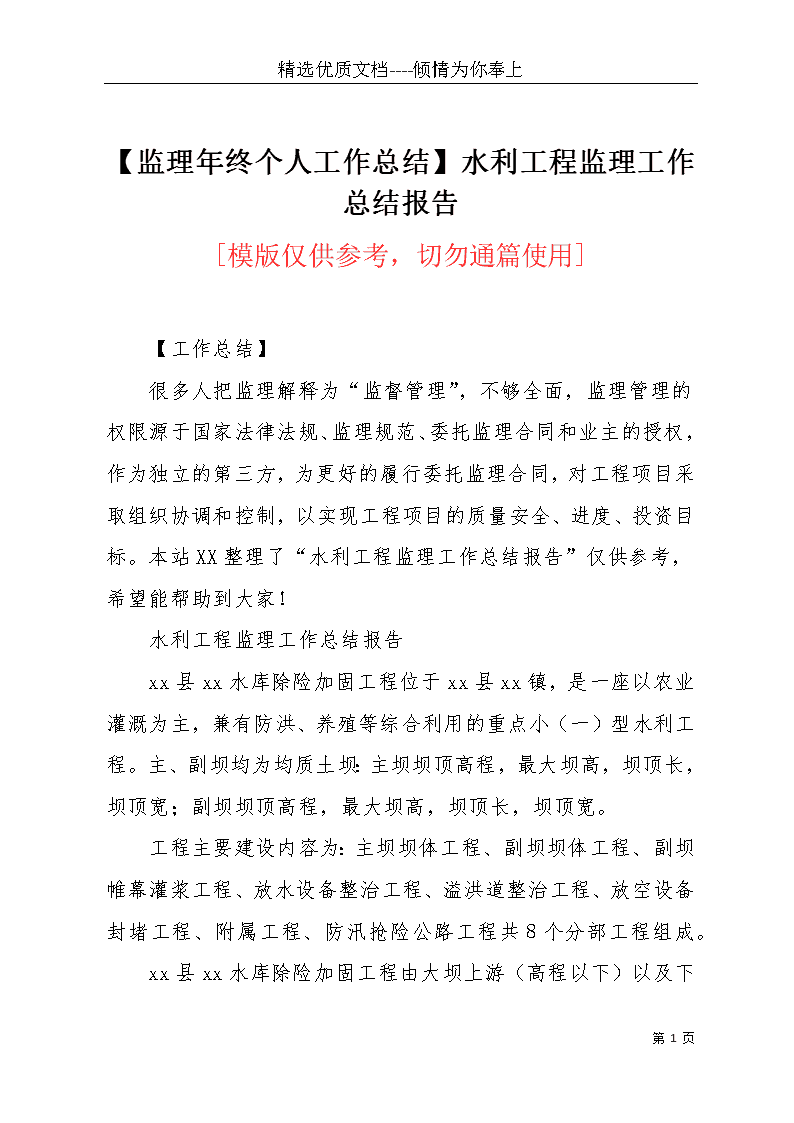 精选优质文档----倾情为你奉上

【监理年终个人工作总结】水利工程监理工作总结报告

[模版仅供参考，切勿通篇使用]

【工作总结】

很多人把监理解释为“监督管理”，不够全面，监理管理的权限源于国家法律法规、监理规范、委托监理合同和业主的授权，作为独立的第三方，为更好的履行委托监理合同，对工程项目采取组织协调和控制，以实现工程项目的质量安全、进度、投资目标。本站XX整理了“水利工程监理工作总结报告”仅供参考，希望能帮助到大家！

水利工程监理工作总结报告

xx县xx水库除险加固工程位于xx县xx镇，是一座以农业灌溉为主，兼有防洪、养殖等综合利用的重点小（一）型水利工程。主、副坝均为均质土坝：主坝坝顶高程，最大坝高，坝顶长，坝顶宽；副坝坝顶高程，最大坝高，坝顶长，坝顶宽。

工程主要建设内容为：主坝坝体工程、副坝坝体工程、副坝帷幕灌浆工程、放水设备整治工程、溢洪道整治工程、放空设备封堵工程、附属工程、防汛抢险公路工程共8个分部工程组成。

xx县xx水库除险加固工程由大坝上游（高程以下）以及下

第 1 页